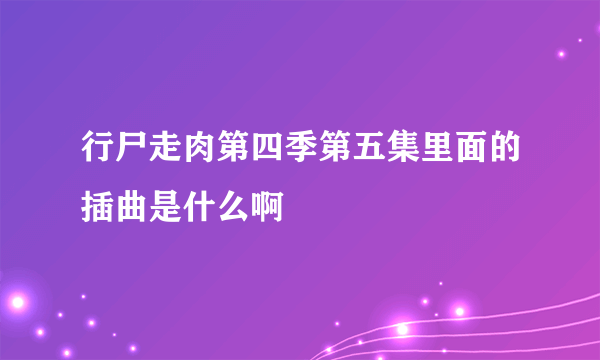 行尸走肉第四季第五集里面的插曲是什么啊